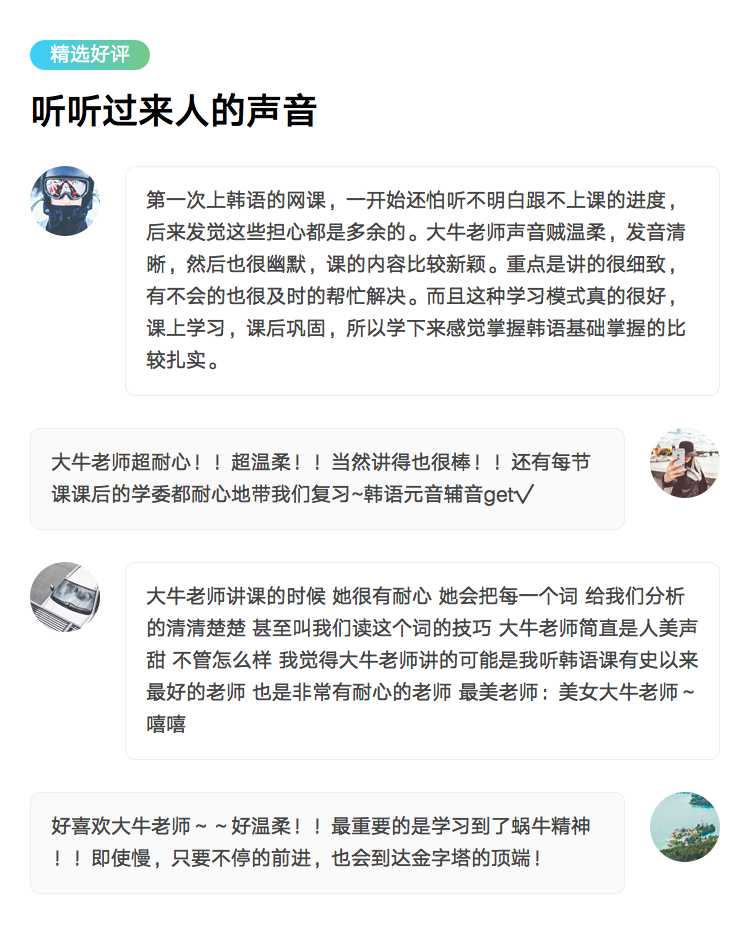 精选好评

听听过来人的声音

第一次上韩语的网课，一开始还怕听不明白跟不上课的进度，后来发觉这些担心都是多余的。大牛老师声音贼温柔，发音清晰，然后也很幽默，课的内容比较新颖。重点是讲的很细致，有不会的也很及时的帮忙解决。而且这种学习模式真的很好，课上学习，课后巩固，所以学下来感觉掌握韩语基础掌握的比较扎实。

大牛老师超耐心！！超温柔！！当然讲得也很棒！！还有每节课课后的学委都耐心地带我们复习~韩语元音辅音get√

大牛老师讲课的时候 她很有耐心 她会把每一个词 给我们分析的清清楚楚 甚至叫我们读这个词的技巧 大牛老师简直是人美声甜 不管怎么样 我觉得大牛老师讲的可能是我听韩语课有史以来最好的老师 也是非常有耐心的老师 最美老师：美女大牛老师~嘻嘻

好喜欢大牛老师~~好温柔！！最重要的是学习到了蜗牛精神！！即使慢，只要不停的前进，也会到达金字塔的顶端！